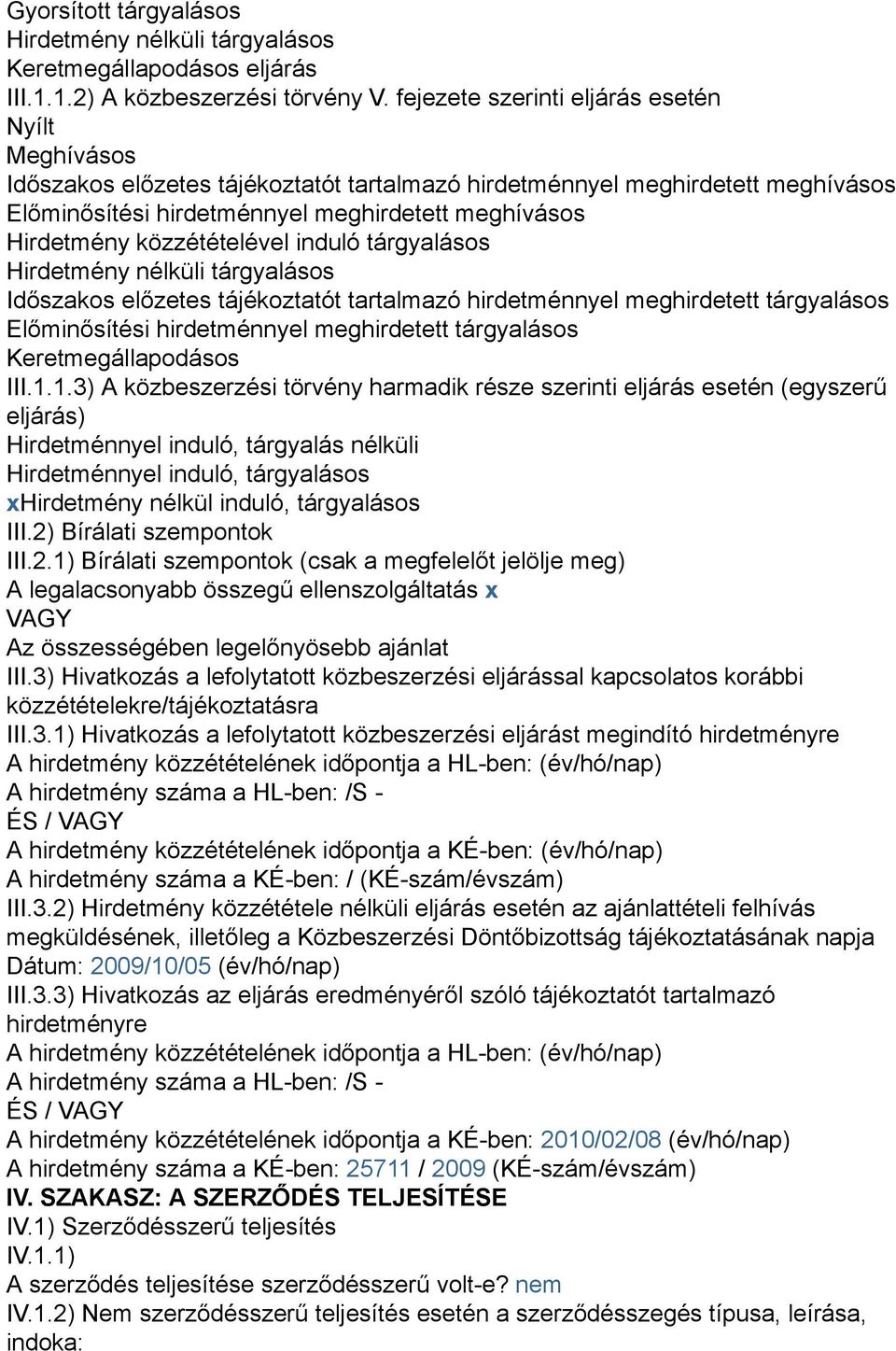 Gyorsított tárgyalásos
Hirdetmény nélküli tárgyalásos
Keretmegállapodásos eljárás
III.1.1.2) A közbeszerzési törvény V. fejezete szerinti eljárás esetén
Nyílt
Meghívásos
Időszakos előzetes tájékoztatót tartalmazó hirdetménnyel meghirdetett meghívásos
Előminősítési hirdetménnyel meghirdetett meghívásos
Hirdetmény közzétételével induló tárgyalásos
Hirdetmény nélküli tárgyalásos
Időszakos előzetes tájékoztatót tartalmazó hirdetménnyel meghirdetett tárgyalásos
Előminősítési hirdetménnyel meghirdetett tárgyalásos
Keretmegállapodásos
III.1.1.3) A közbeszerzési törvény harmadik része szerinti eljárás esetén (egyszerű eljárás)
Hirdetménnyel induló, tárgyalás nélküli
Hirdetménnyel induló, tárgyalásos
xHirdetmény nélkül induló, tárgyalásos
III.2) Bírálati szempontok
III.2.1) Bírálati szempontok (csak a megfelelőt jelölje meg)
A legalacsonyabb összegű ellenszolgáltatás x
VAGY
Az összességében legelőnyösebb ajánlat
III.3) Hivatkozás a lefolytatott közbeszerzési eljárással kapcsolatos korábbi közzétételekre/tájékoztatásra
III.3.1) Hivatkozás a lefolytatott közbeszerzési eljárást megindító hirdetményre
A hirdetmény közzétételének időpontja a HL-ben: (év/hó/nap)
A hirdetmény száma a HL-ben: /S -
ÉS / VAGY
A hirdetmény közzétételének időpontja a KÉ-ben: (év/hó/nap)
A hirdetmény száma a KÉ-ben: / (KÉ-szám/évszám)
III.3.2) Hirdetmény közzététele nélküli eljárás esetén az ajánlattételi felhívás megküldésének, illetőleg a Közbeszerzési Döntőbizottság tájékoztatásának napja
Dátum: 2009/10/05 (év/hó/nap)
III.3.3) Hivatkozás az eljárás eredményéről szóló tájékoztatót tartalmazó hirdetményre
A hirdetmény közzétételének időpontja a HL-ben: (év/hó/nap)
A hirdetmény száma a HL-ben: /S -
ÉS / VAGY
A hirdetmény közzétételének időpontja a KÉ-ben: 2010/02/08 (év/hó/nap)
A hirdetmény száma a KÉ-ben: 25711 / 2009 (KÉ-szám/évszám)
IV. SZAKASZ: A SZERZŐDÉS TELJESÍTÉSE
IV.1) Szerződésszerű teljesítés
IV.1.1)
A szerződés teljesítése szerződésszerű volt-e? nem
IV.1.2) Nem szerződésszerű teljesítés esetén a szerződésszegés típusa, leírása, indoka: